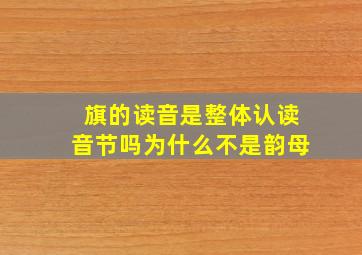 旗的读音是整体认读音节吗为什么不是韵母